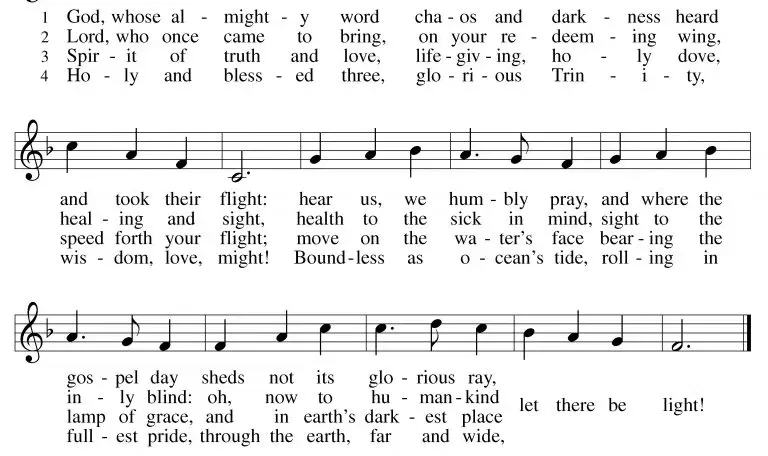 1 God, whose al - might - y word cha - os and dark - ness heard
2 Lord, who once came to bring, on your re - deem - ing wing,
3 Spir - it of truth and love, life - giv - ing, ho - ly dove,
4 Ho - ly and bless - ed three, glo - ri - ous Trin - i - ty,

and took their flight: hear us, we hum - bly pray, and where the
heal - ing and sight, health to the sick in mind, sight to the
speed forth your flight; move on the wa - ter's face bear - ing the
wis - dom, love, might! Bound - less as o - cean's tide, roll - ing in

gos - pel day sheds not its glo - rious ray,
in - ly blind: oh, now to hu - man - kind
lamp of grace, and in earth's dark - est place
full - est pride, through the earth, far and wide,
let there be light!